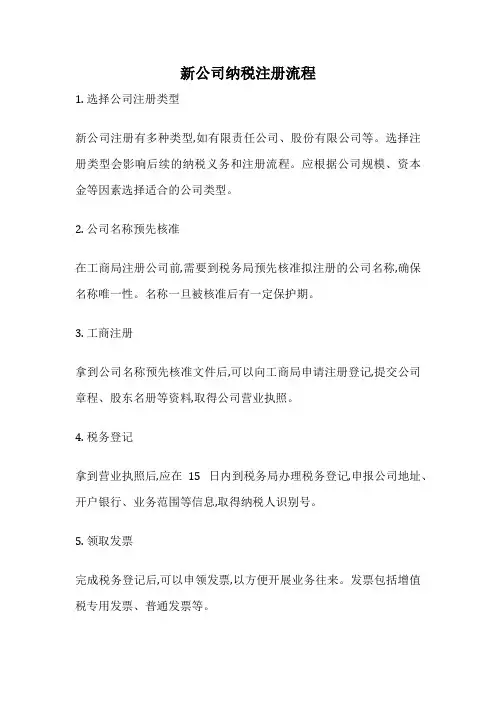 新公司纳税注册流程

1. 选择公司注册类型

新公司注册有多种类型,如有限责任公司、股份有限公司等。选择注册类型会影响后续的纳税义务和注册流程。应根据公司规模、资本金等因素选择适合的公司类型。

2. 公司名称预先核准

在工商局注册公司前,需要到税务局预先核准拟注册的公司名称,确保名称唯一性。名称一旦被核准后有一定保护期。

3. 工商注册

拿到公司名称预先核准文件后,可以向工商局申请注册登记,提交公司章程、股东名册等资料,取得公司营业执照。

4. 税务登记

拿到营业执照后,应在 15 日内到税务局办理税务登记,申报公司地址、开户银行、业务范围等信息,取得纳税人识别号。

5. 领取发票

完成税务登记后,可以申领发票,以方便开展业务往来。发票包括增值税专用发票、普通发票等。